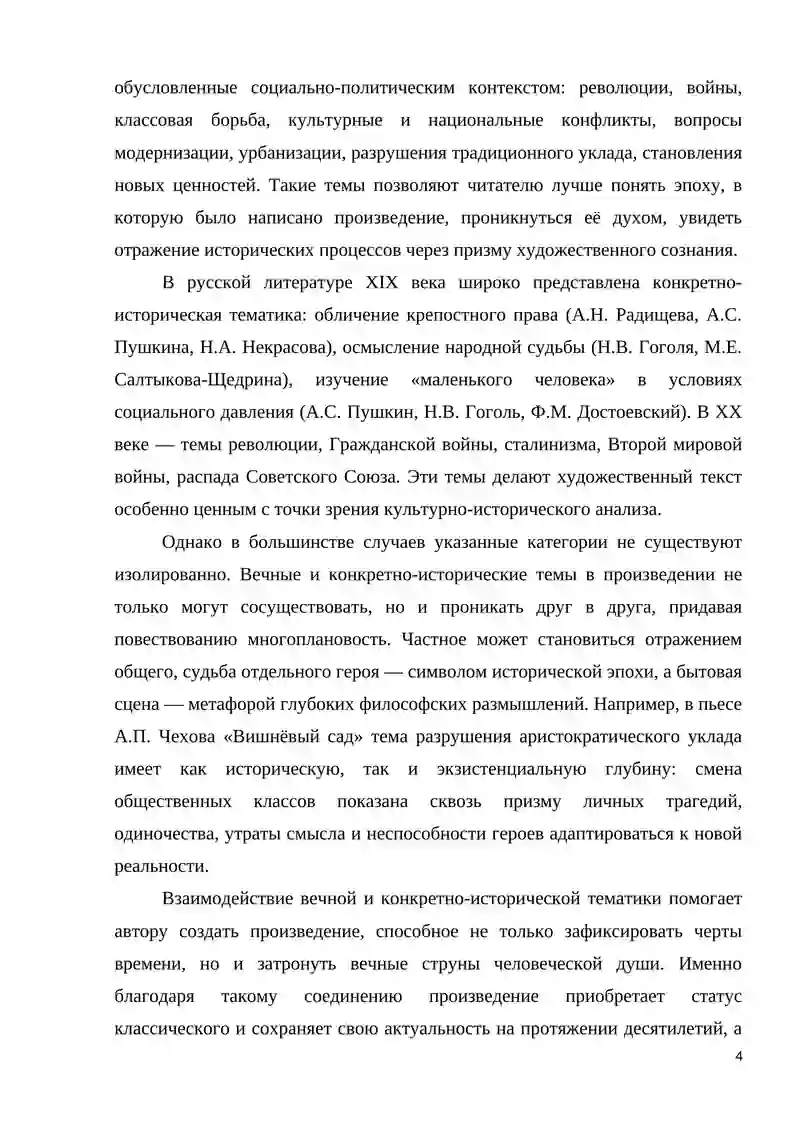 обусловленные социально-политическим контекстом: революции, войны, классовая борьба, культурные и национальные конфликты, вопросы модернизации, урбанизации, разрушения традиционного уклада, становления новых ценностей. Такие темы позволяют читателю лучше понять эпоху, в которую было написано произведение, проникнуться её духом, увидеть отражение исторических процессов через призму художественного сознания.

В русской литературе XIX века широко представлена конкретно-историческая тематика: обличение крепостного права (А.Н. Радищева, А.С. Пушкина, Н.А. Некрасова), осмысление народной судьбы (Н.В. Гоголя, М.Е. Салтыкова-Щедрина), изучение «маленького человека» в условиях социального давления (А.С. Пушкин, Н.В. Гоголь, Ф.М. Достоевский). В XX веке — темы революции, Гражданской войны, сталинизма, Второй мировой войны, распада Советского Союза. Эти темы делают художественный текст особенно ценным с точки зрения культурно-исторического анализа.

Однако в большинстве случаев указанные категории не существуют изолированно. Вечные и конкретно-исторические темы в произведении не только могут сосуществовать, но и проникать друг в друга, придавая повествованию многоплановость. Частное может становиться отражением общего, судьба отдельного героя — символом исторической эпохи, а бытовая сцена — метафорой глубоких философских размышлений. Например, в пьесе А.П. Чехова «Вишнёвый сад» тема разрушения аристократического уклада имеет как историческую, так и экзистенциальную глубину: смена общественных классов показана сквозь призму личных трагедий, одиночества, утраты смысла и неспособности героев адаптироваться к новой реальности.

Взаимодействие вечной и конкретно-исторической тематики помогает автору создать произведение, способное не только зафиксировать черты времени, но и затронуть вечные струны человеческой души. Именно благодаря такому соединению произведение приобретает статус классического и сохраняет свою актуальность на протяжении десятилетий, а

4